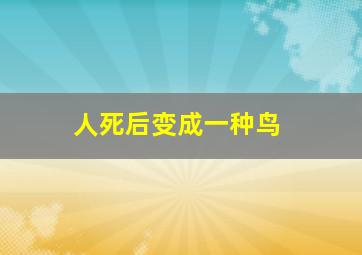 人死后变成一种鸟